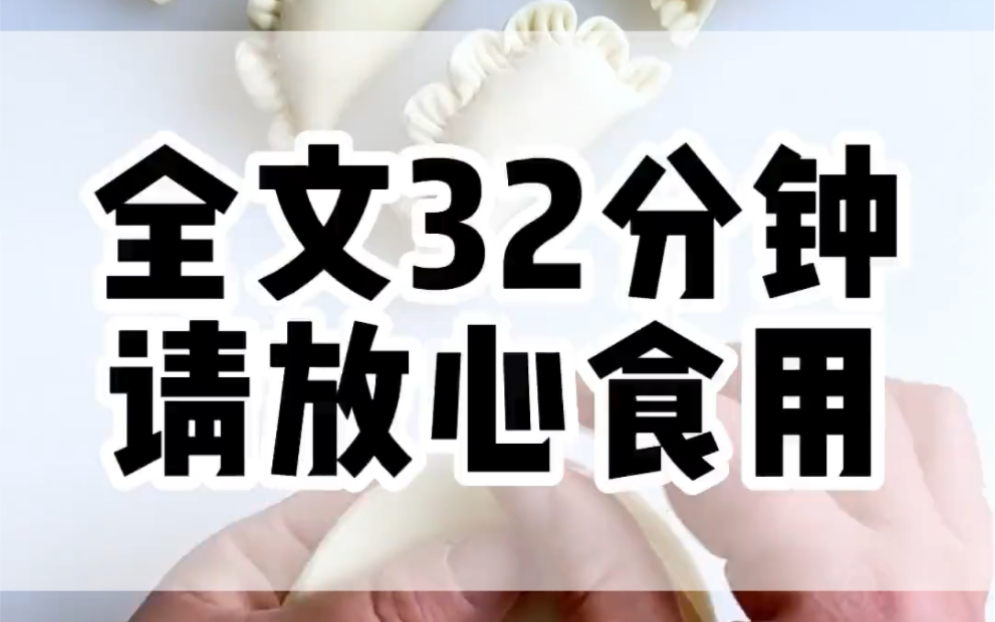 全文32分钟
请放心食用